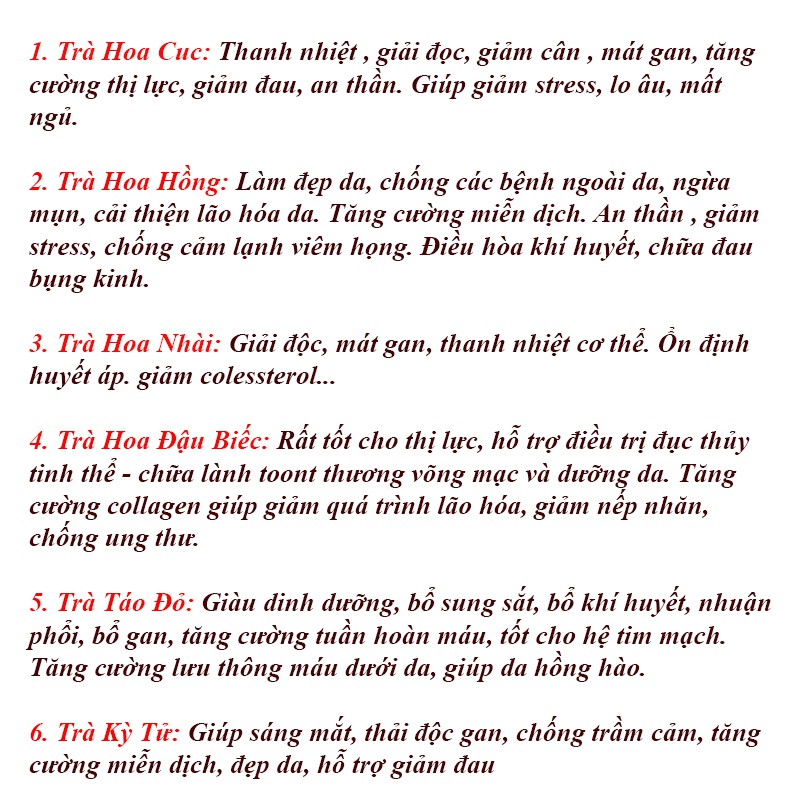 1. Trà Hoa Cuc: Thanh nhiệt , giải đọc, giảm cân , mát gan, tăng cường thị lực, giảm đau, an thần. Giúp giảm stress, lo âu, mất ngủ.

2. Trà Hoa Hồng: Làm đẹp da, chống các bệnh ngoài da, ngừa mụn, cải thiện lão hóa da. Tăng cường miễn dịch. An thần , giảm stress, chống cảm lạnh viêm họng. Điều hòa khí huyết, chữa đau bụng kinh.

3. Trà Hoa Nhài: Giải độc, mát gan, thanh nhiệt cơ thể. Ổn định huyết áp. giảm colessterol...

4. Trà Hoa Đậu Biếc: Rất tốt cho thị lực, hỗ trợ điều trị đục thủy tinh thể - chữa lành toont thương võng mạc và dưỡng da. Tăng cường collagen giúp giảm quá trình lão hóa, giảm nếp nhăn, chống ung thư.

5. Trà Táo Đỏ: Giàu dinh dưỡng, bổ sung sắt, bổ khí huyết, nhuận phổi, bổ gan, tăng cường tuần hoàn máu, tốt cho hệ tim mạch. Tăng cường lưu thông máu dưới da, giúp da hồng hào.

6. Trà Kỳ Tử: Giúp sáng mắt, thải độc gan, chống trầm cảm, tăng cường miễn dịch, đẹp da, hỗ trợ giảm đau